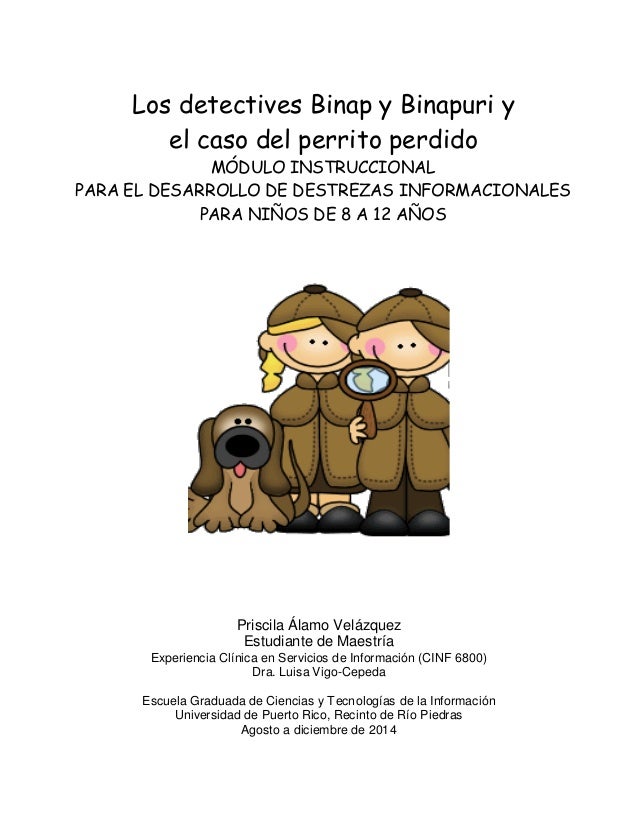 Los detectives Binap y Binapuri y el caso del perrito perdido
MÓDULO INSTRUCCIONAL
PARA EL DESARROLLO DE DESTREZAS INFORMACIONALES
PARA NIÑOS DE 8 A 12 AÑOS

Priscila Álamo Velázquez
Estudiante de Maestría
Experiencia Clínica en Servicios de Información (CINF 6800)
Dra. Luisa Vigo-Cepeda

Escuela Graduada de Ciencias y Tecnologías de la Información
Universidad de Puerto Rico, Recinto de Río Piedras
Agosto a diciembre de 2014